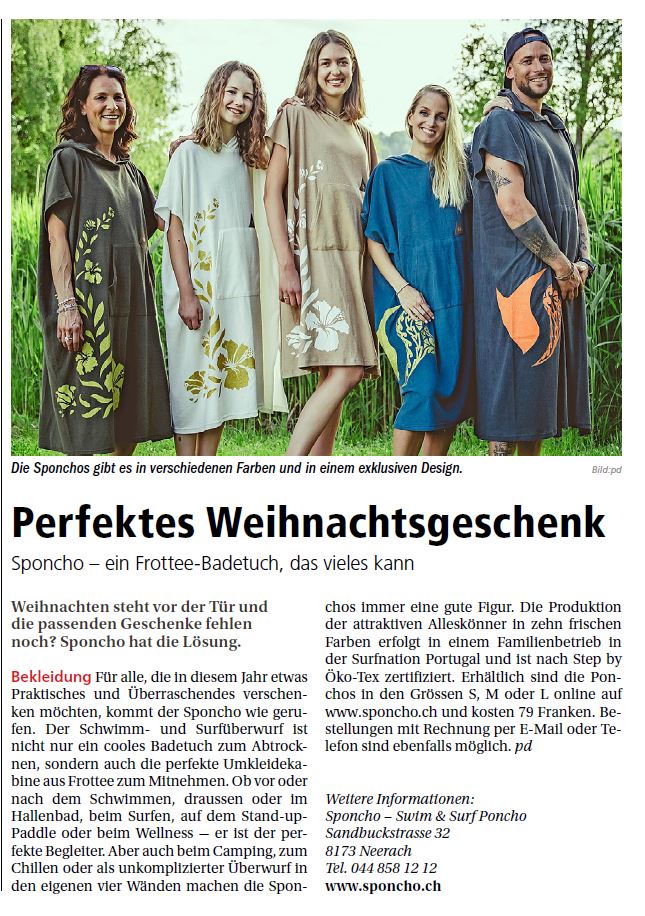 Die Sponchos gibt es in verschiedenen Farben und in einem exklusiven Design.

Bild:pd

Perfektes Weihnachtsgeschenk

Sponcho – ein Frottee-Badetuch, das vieles kann

Weihnachten steht vor der Tür und die passenden Geschenke fehlen noch? Sponcho hat die Lösung.

Bekleidung Für alle, die in diesem Jahr etwas Praktisches und Überraschendes verschenken möchten, kommt der Sponcho wie gerufen. Der Schwimm- und Surfüberwurf ist nicht nur ein cooles Badetuch zum Abtrocknen, sondern auch die perfekte Umkleidekabine aus Frottee zum Mitnehmen. Ob vor oder nach dem Schwimmen, draussen oder im Hallenbad, beim Surfen, auf dem Stand-up-Paddle oder beim Wellness – er ist der perfekte Begleiter. Aber auch beim Camping, zum Chillen oder als unkomplizierter Überwurf in den eigenen vier Wänden machen die Sponchos immer eine gute Figur. Die Produktion der attraktiven Alleskönner in zehn frischen Farben erfolgt in einem Familienbetrieb in der Surfnation Portugal und ist nach Step by Öko-Tex zertifiziert. Erhältlich sind die Ponchos in den Grössen S, M oder L online auf www.sponcho.ch und kosten 79 Franken. Bestellungen mit Rechnung per E-Mail oder Telefon sind ebenfalls möglich. pd

Weitere Informationen:
Sponcho – Swim & Surf Poncho
Sandbuckstrasse 32
8173 Neerach
Tel. 044 858 12 12
www.sponcho.ch